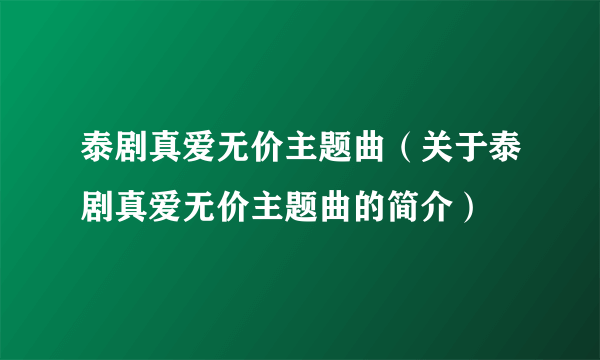 泰剧真爱无价主题曲（关于泰剧真爱无价主题曲的简介）